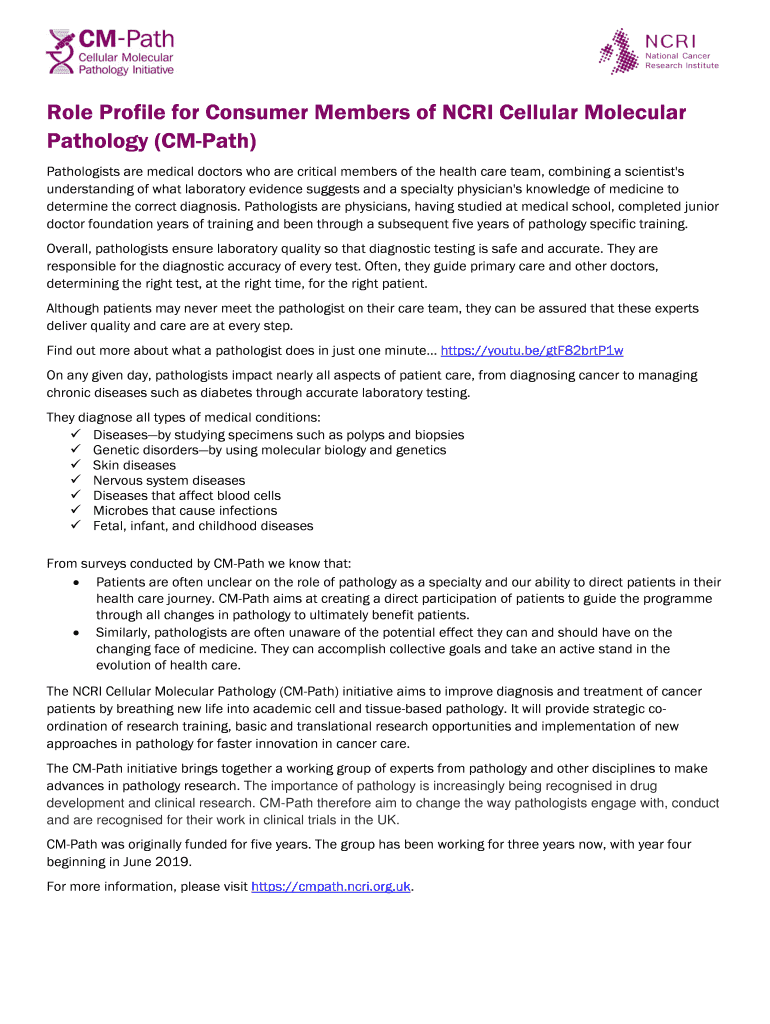 CM-Path
Cellular Molecular
Pathology Initiative

NCRI
National Cancer
Research Institute

Role Profile for Consumer Members of NCRI Cellular Molecular Pathology (CM-Path)

Pathologists are medical doctors who are critical members of the health care team, combining a scientist's understanding of what laboratory evidence suggests and a specialty physician's knowledge of medicine to determine the correct diagnosis. Pathologists are physicians, having studied at medical school, completed junior doctor foundation years of training and been through a subsequent five years of pathology specific training.

Overall, pathologists ensure laboratory quality so that diagnostic testing is safe and accurate. They are responsible for the diagnostic accuracy of every test. Often, they guide primary care and other doctors, determining the right test, at the right time, for the right patient.

Although patients may never meet the pathologist on their care team, they can be assured that these experts deliver quality and care are at every step.

Find out more about what a pathologist does in just one minute… https://youtu.be/gtF82brtP1w

On any given day, pathologists impact nearly all aspects of patient care, from diagnosing cancer to managing chronic diseases such as diabetes through accurate laboratory testing.

They diagnose all types of medical conditions:
✓ Diseases—by studying specimens such as polyps and biopsies
✓ Genetic disorders—by using molecular biology and genetics
✓ Skin diseases
✓ Nervous system diseases
✓ Diseases that affect blood cells
✓ Microbes that cause infections
✓ Fetal, infant, and childhood diseases

From surveys conducted by CM-Path we know that:
• Patients are often unclear on the role of pathology as a specialty and our ability to direct patients in their health care journey. CM-Path aims at creating a direct participation of patients to guide the programme through all changes in pathology to ultimately benefit patients.
• Similarly, pathologists are often unaware of the potential effect they can and should have on the changing face of medicine. They can accomplish collective goals and take an active stand in the evolution of health care.

The NCRI Cellular Molecular Pathology (CM-Path) initiative aims to improve diagnosis and treatment of cancer patients by breathing new life into academic cell and tissue-based pathology. It will provide strategic co-ordination of research training, basic and translational research opportunities and implementation of new approaches in pathology for faster innovation in cancer care.

The CM-Path initiative brings together a working group of experts from pathology and other disciplines to make advances in pathology research. The importance of pathology is increasingly being recognised in drug development and clinical research. CM-Path therefore aim to change the way pathologists engage with, conduct and are recognised for their work in clinical trials in the UK.

CM-Path was originally funded for five years. The group has been working for three years now, with year four beginning in June 2019.

For more information, please visit https://cmpath.ncri.org.uk.